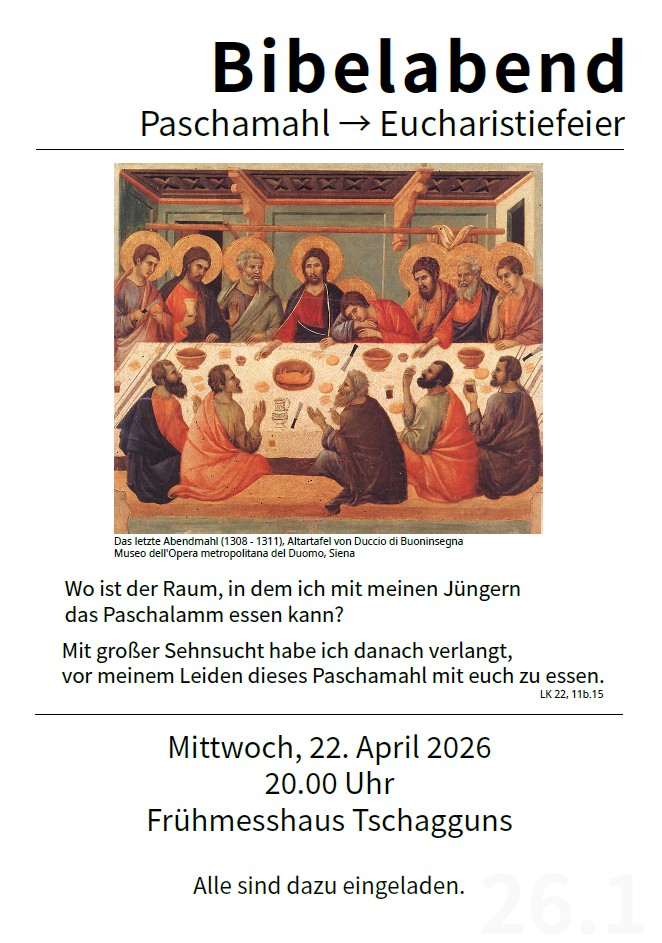 Bibelabend

Paschamahl → Eucharistiefeier

Das letzte Abendmahl (1308 - 1311), Altartafel von Duccio di Buoninsegna
Museo dell'Opera metropolitana del Duomo, Siena

Wo ist der Raum, in dem ich mit meinen Jüngern das Paschalamm essen kann?

Mit großer Sehnsucht habe ich danach verlangt, vor meinem Leiden dieses Paschamahl mit euch zu essen.

LK 22, 11b.15

Mittwoch, 22. April 2026
20.00 Uhr
Frühmesshaus Tschagguns

Alle sind dazu eingeladen.

26.1